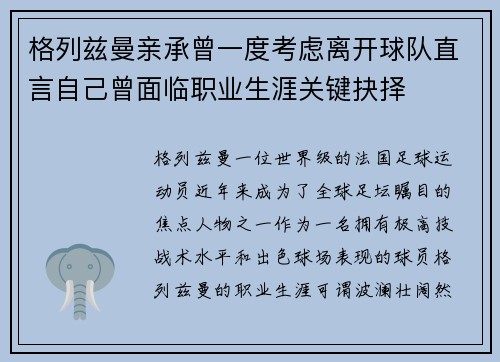 格列兹曼亲承曾一度考虑离开球队直言自己曾面临职业生涯关键抉择

格列兹曼一位世界级的法国足球运动员近年来成为了全球足坛瞩目的焦点人物之一作为一名拥有极高技战术水平和出色球场表现的球员格列兹曼的职业生涯可谓波澜壮阔然